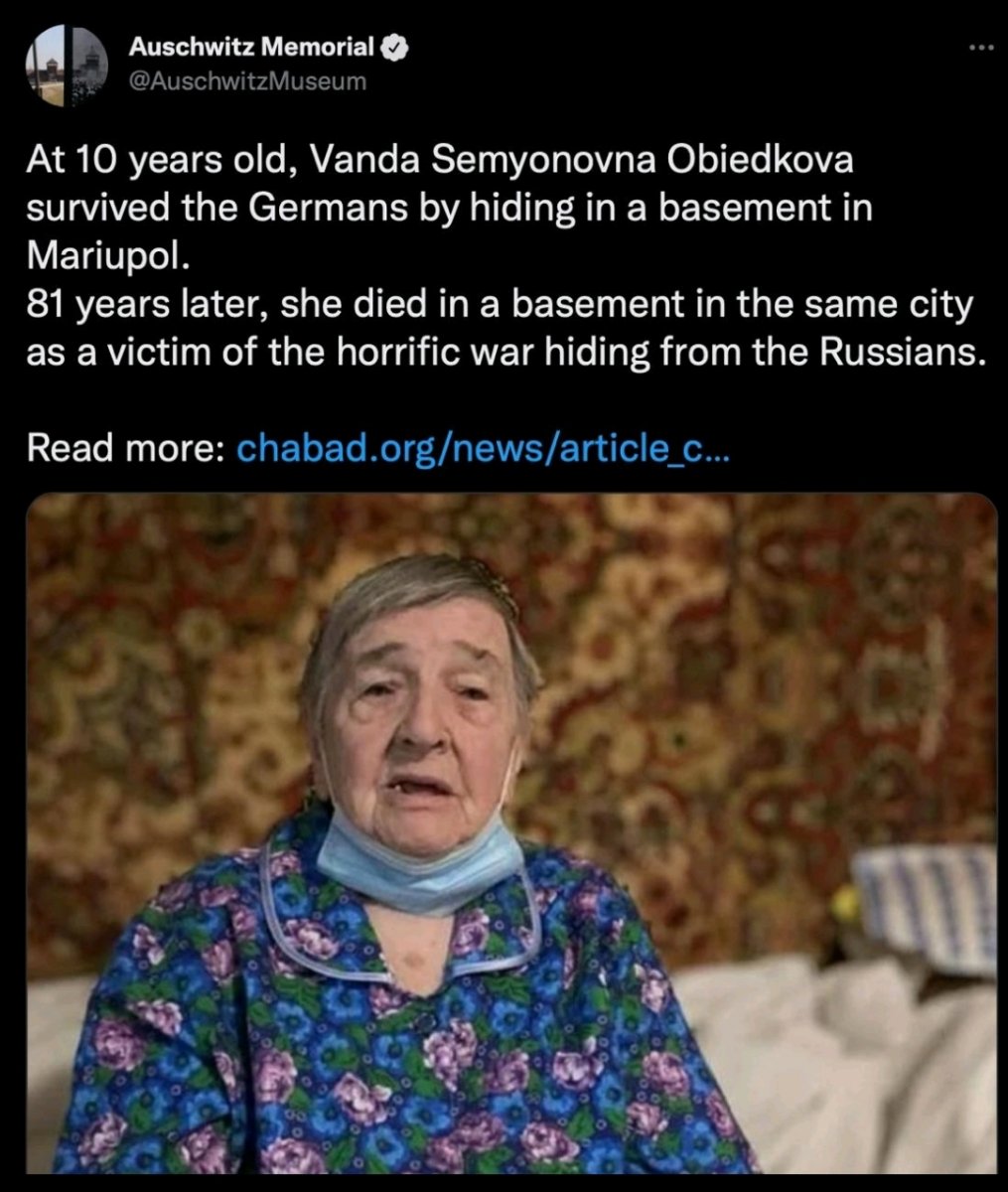 Auschwitz Memorial
@AuschwitzMuseum

At 10 years old, Vanda Semyonovna Obiedkova survived the Germans by hiding in a basement in Mariupol.
81 years later, she died in a basement in the same city as a victim of the horrific war hiding from the Russians.

Read more: chabad.org/news/article_c...